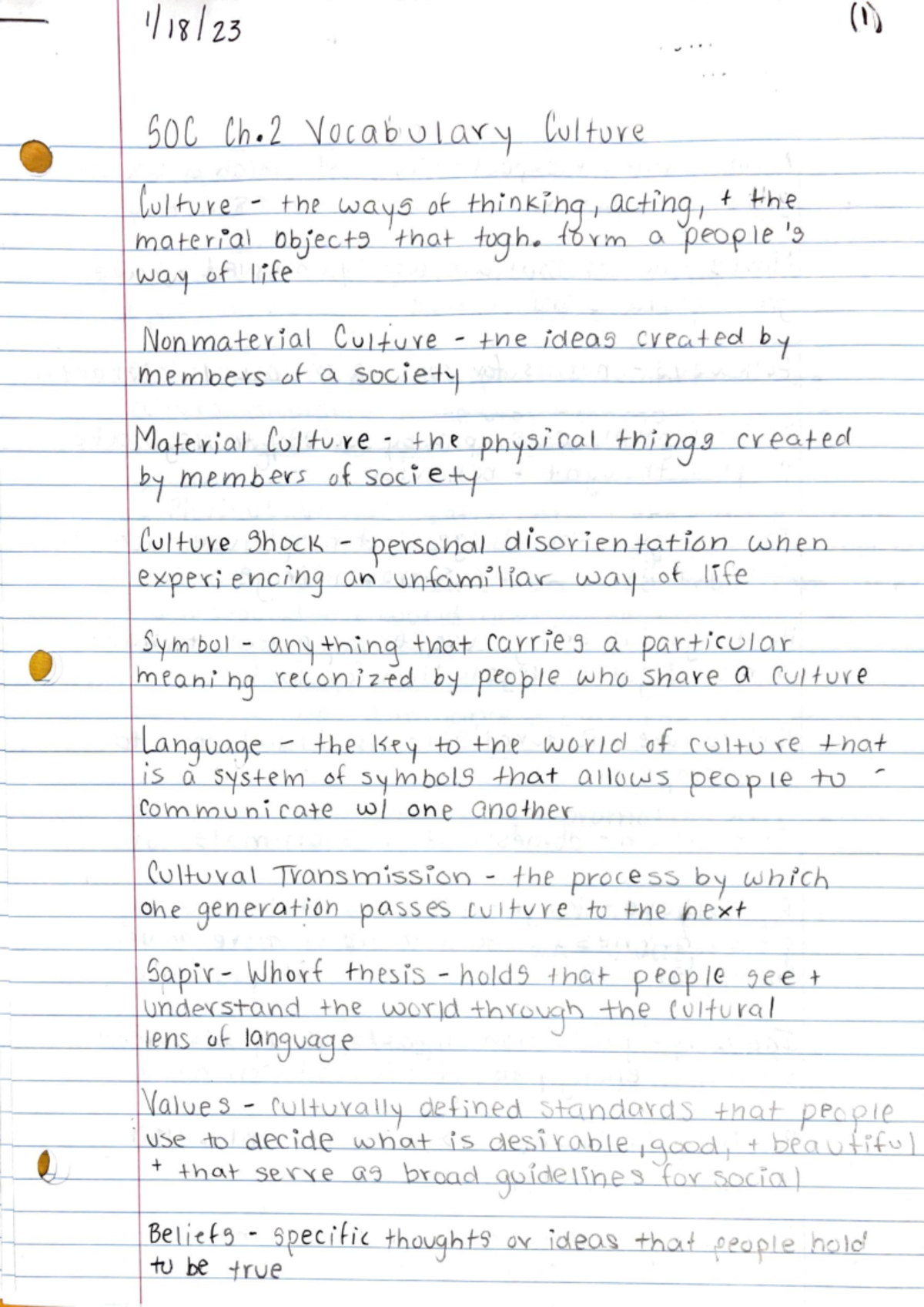 1/18/23 (1)

SOC Ch.2 Vocabulary Culture

Culture - the ways of thinking, acting, + the material objects that togh. form a people's way of life

Nonmaterial Culture - the ideas created by members of a society

Material Culture - the physical things created by members of society

Culture Shock - personal disorientation when experiencing an unfamiliar way of life

Symbol - anything that carries a particular meaning reconized by people who share a culture

Language - the key to the world of culture that is a system of symbols that allows people to communicate w/ one another

Cultural Transmission - the process by which one generation passes culture to the next

Sapir-Whorf thesis - holds that people see + understand the world through the cultural lens of language

Values - culturally defined standards that people use to decide what is desirable, good, + beautiful + that serve as broad guidelines for social

Beliefs - specific thoughts or ideas that people hold to be true